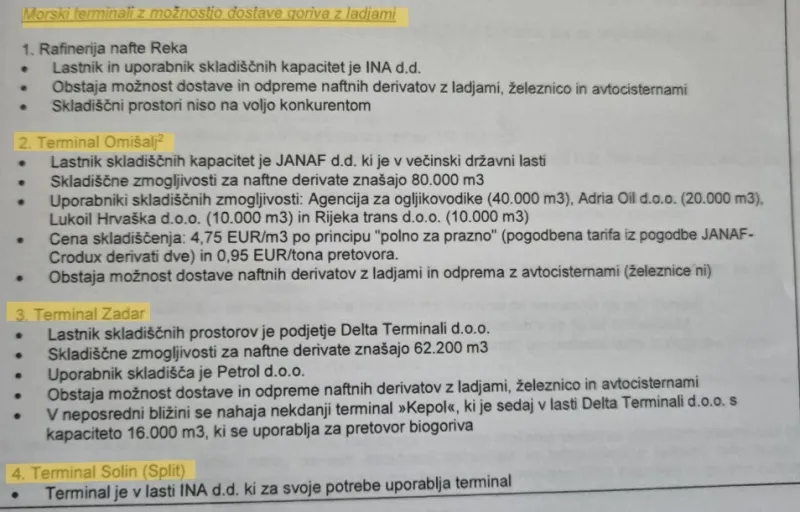 Morski terminali z možnostjo dostave goriva z ladjami

1. Rafinerija nafte Reka
• Lastnik in uporabnik skladiščnih kapacitet je INA d.d.
• Obstaja možnost dostave in odpreme naftnih derivatov z ladjami, železnico in avtocisternami
• Skladiščni prostori niso na voljo konkurentom

2. Terminal Omišalj$^2$
• Lastnik skladiščnih kapacitet je JANAF d.d. ki je v večinski državni lasti
• Skladiščne zmogljivosti za naftne derivate znašajo 80.000 m3
• Uporabniki skladiščnih zmogljivosti: Agencija za ogljikovodike (40.000 m3), Adria Oil d.o.o. (20.000 m3), Lukoil Hrvaška d.o.o. (10.000 m3) in Rijeka trans d.o.o. (10.000 m3)
• Cena skladiščenja: 4,75 EUR/m3 po principu "polno za prazno" (pogodbena tarifa iz pogodbe JANAF-Crodux derivati dve) in 0,95 EUR/tona pretovora.
• Obstaja možnost dostave naftnih derivatov z ladjami in odprema z avtocisternami (železnice ni)

3. Terminal Zadar
• Lastnik skladiščnih prostorov je podjetje Delta Terminali d.o.o.
• Skladiščne zmogljivosti za naftne derivate znašajo 62.200 m3
• Uporabnik skladišča je Petrol d.o.o.
• Obstaja možnost dostave in odpreme naftnih derivatov z ladjami, železnico in avtocisternami
• V neposredni bližini se nahaja nekdanji terminal »Kepol«, ki je sedaj v lasti Delta Terminali d.o.o. s kapaciteto 16.000 m3, ki se uporablja za pretovor biogoriva

4. Terminal Solin (Split)
• Terminal je v lasti INA d.d. ki za svoje potrebe uporablja terminal